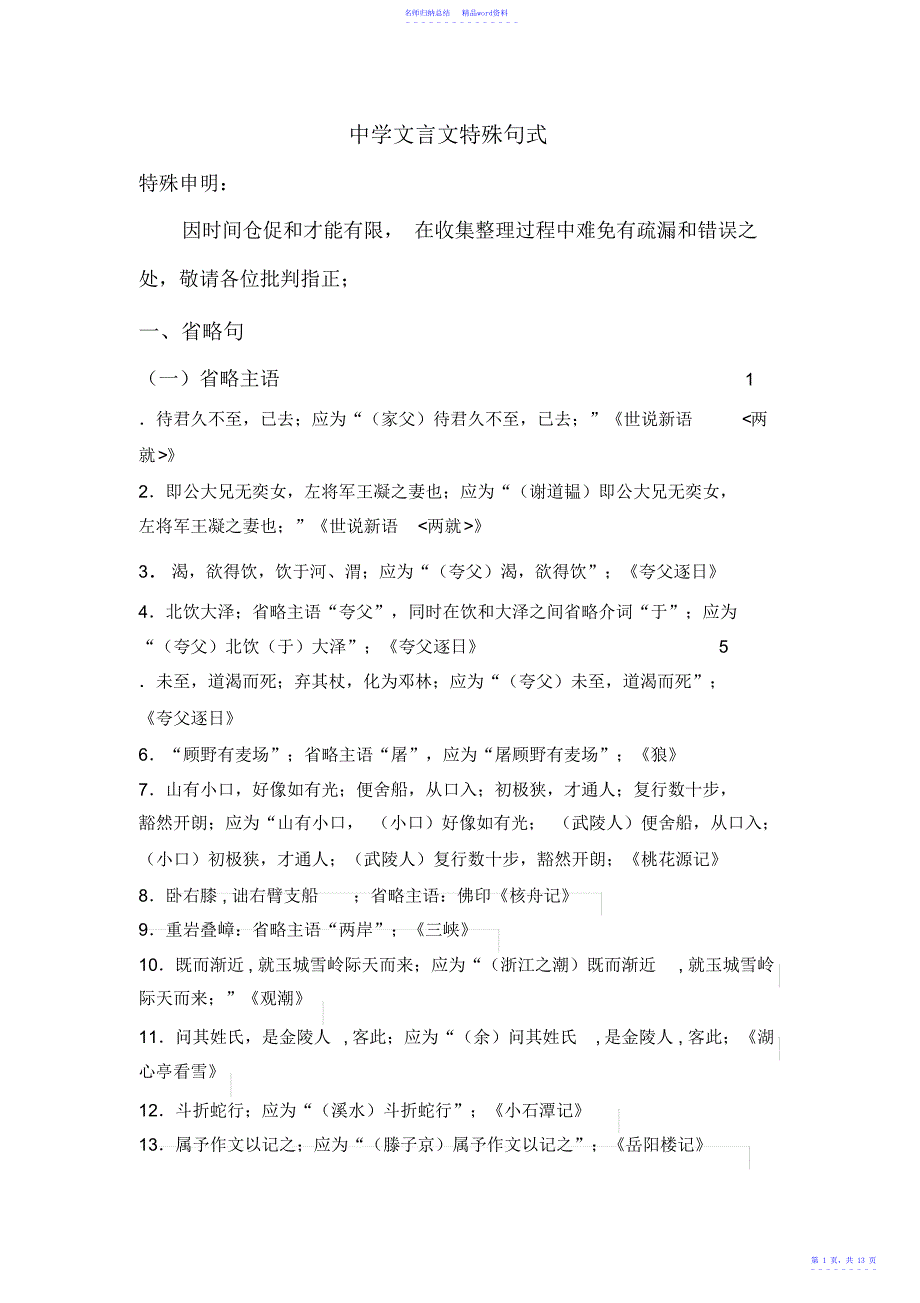 名师归纳总结　　精品word资料

中学文言文特殊句式

特殊申明：

因时间仓促和才能有限， 在收集整理过程中难免有疏漏和错误之处，敬请各位批判指正；

一、省略句

（一）省略主语　1

. 待君久不至，已去；应为“（家父）待君久不至，已去；”《世说新语 <两就>》

2．即公大兄无奕女，左将军王凝之妻也；应为“（谢道韫）即公大兄无奕女，左将军王凝之妻也；”《世说新语 <两就>》

3． 渴，欲得饮，饮于河、渭；应为“（夸父）渴，欲得饮”；《夸父逐日》

4．北饮大泽；省略主语“夸父”，同时在饮和大泽之间省略介词“于”；应为“（夸父）北饮（于）大泽”；《夸父逐日》　5

. 未至，道渴而死；弃其杖，化为邓林；应为“（夸父）未至，道渴而死”；《夸父逐日》

6．“顾野有麦场”；省略主语“屠”，应为“屠顾野有麦场”；《狼》

7．山有小口，好像如有光；便舍船，从口入；初极狭，才通人；复行数十步，豁然开朗；应为“山有小口， （小口）好像如有光； （武陵人）便舍船，从口入；（小口）初极狭，才通人；（武陵人）复行数十步，豁然开朗；《桃花源记》

8．卧右膝 , 诎右臂支船 ；省略主语：佛印《核舟记》

9．重岩叠嶂：省略主语“两岸”；《三峡》

10．既而渐近 , 就玉城雪岭际天而来；应为“（浙江之潮）既而渐近 , 就玉城雪岭际天而来；”《观潮》

11．问其姓氏，是金陵人 , 客此；应为“（余）问其姓氏 , 是金陵人 , 客此；《湖心亭看雪》

12．斗折蛇行；应为“（溪水）斗折蛇行”；《小石潭记》

13．属予作文以记之；应为“（滕子京）属予作文以记之”；《岳阳楼记》

第 1 页，共 13 页